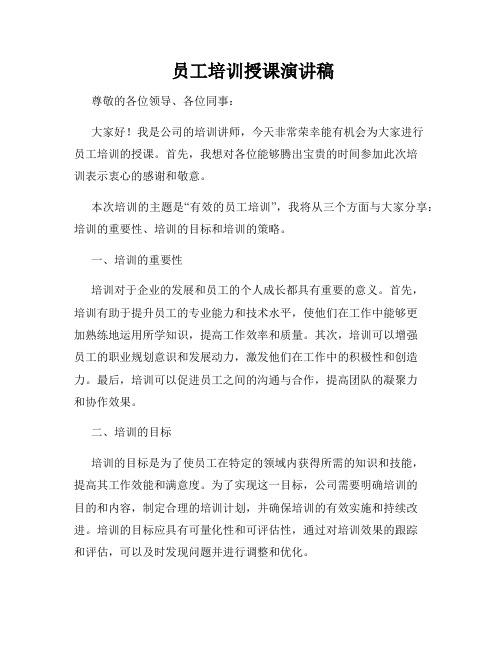 员工培训授课演讲稿

尊敬的各位领导、各位同事：

大家好！我是公司的培训讲师，今天非常荣幸能有机会为大家进行员工培训的授课。首先，我想对各位能够腾出宝贵的时间参加此次培训表示衷心的感谢和敬意。

本次培训的主题是“有效的员工培训”，我将从三个方面与大家分享：培训的重要性、培训的目标和培训的策略。

一、培训的重要性

培训对于企业的发展和员工的个人成长都具有重要的意义。首先，培训有助于提升员工的专业能力和技术水平，使他们在工作中能够更加熟练地运用所学知识，提高工作效率和质量。其次，培训可以增强员工的职业规划意识和发展动力，激发他们在工作中的积极性和创造力。最后，培训可以促进员工之间的沟通与合作，提高团队的凝聚力和协作效果。

二、培训的目标

培训的目标是为了使员工在特定的领域内获得所需的知识和技能，提高其工作效能和满意度。为了实现这一目标，公司需要明确培训的目的和内容，制定合理的培训计划，并确保培训的有效实施和持续改进。培训的目标应具有可量化性和可评估性，通过对培训效果的跟踪和评估，可以及时发现问题并进行调整和优化。